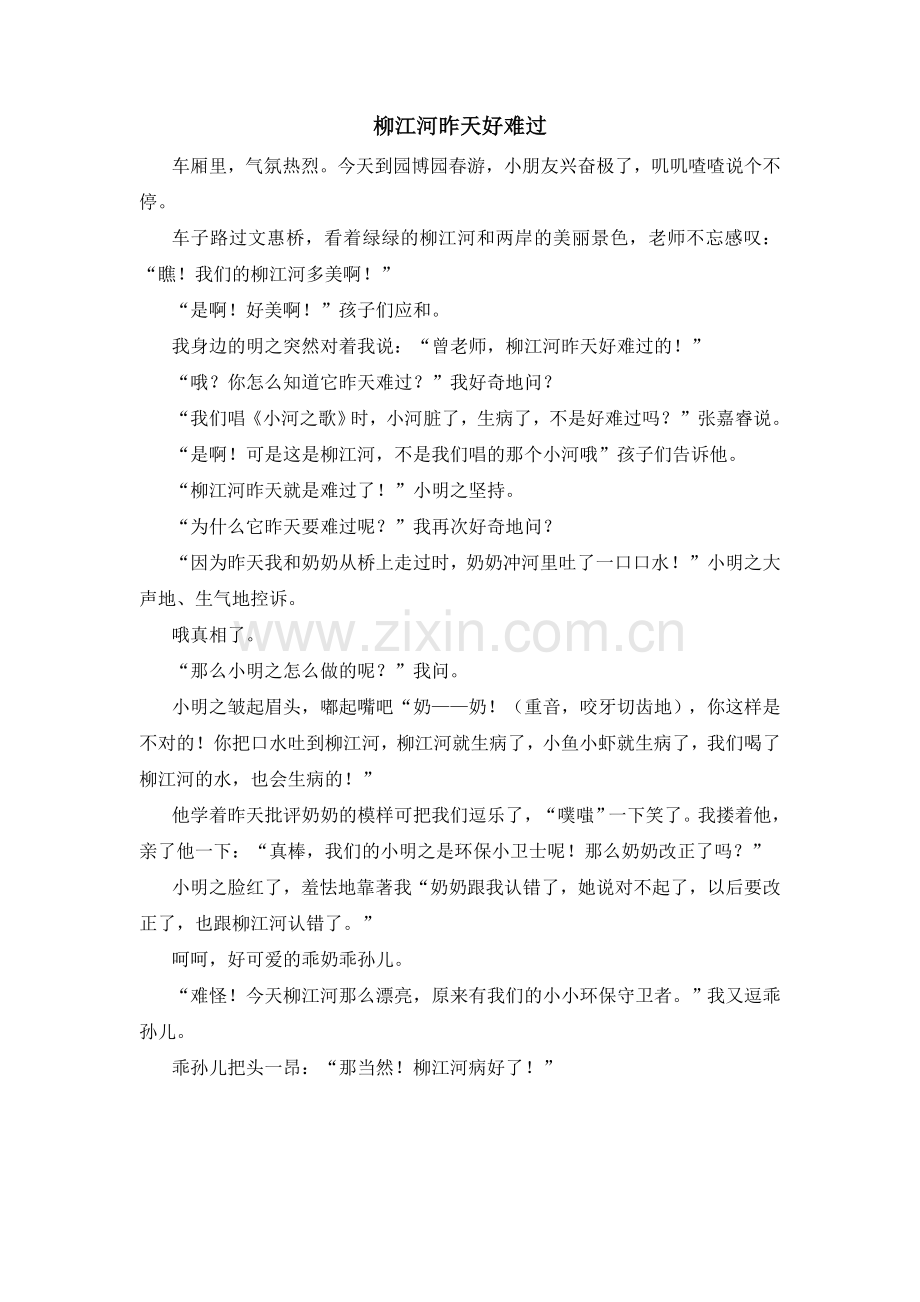 柳江河昨天好难过

车厢里，气氛热烈。今天到园博园春游，小朋友兴奋极了，叽叽喳喳说个不停。

车子路过文惠桥，看着绿绿的柳江河和两岸的美丽景色，老师不忘感叹：“瞧！我们的柳江河多美啊！”

“是啊！好美啊！”孩子们应和。

我身边的明之突然对着我说：“曾老师，柳江河昨天好难过的！”

“哦？你怎么知道它昨天难过？”我好奇地问？

“我们唱《小河之歌》时，小河脏了，生病了，不是好难过吗？”张嘉睿说。

“是啊！可是这是柳江河，不是我们唱的那个小河哦”孩子们告诉他。

“柳江河昨天就是难过了！”小明之坚持。

“为什么它昨天要难过呢？”我再次好奇地问？

“因为昨天我和奶奶从桥上走过时，奶奶冲河里吐了一口口水！”小明之大声地、生气地控诉。

哦真相了。

www.zixin.com.cn

“那么小明之怎么做的呢？”我问。

小明之皱起眉头，嘟起嘴吧“奶——奶！（重音，咬牙切齿地），你这样是不对的！你把口水吐到柳江河，柳江河就生病了，小鱼小虾就生病了，我们喝了柳江河的水，也会生病的！”

他学着昨天批评奶奶的模样可把我们逗乐了，“噗嗤”一下笑了。我搂着他，亲了他一下：“真棒，我们的小明之是环保小卫士呢！那么奶奶改正了吗？”

小明之脸红了，羞怯地靠著我“奶奶跟我认错了，她说对不起了，以后要改正了，也跟柳江河认错了。”

呵呵，好可爱的乖奶乖孙儿。

“难怪！今天柳江河那么漂亮，原来有我们的小小环保守卫者。”我又逗乖孙儿。

乖孙儿把头一昂：“那当然！柳江河病好了！”